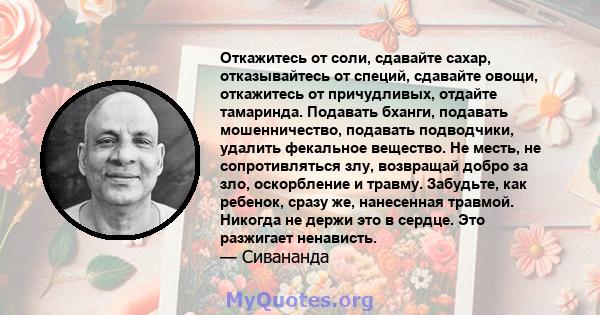 Откажитесь от соли, сдавайте сахар, отказывайтесь от специй, сдавайте овощи, откажитесь от причудливых, отдайте тамаринда. Подавать бханги, подавать мошенничество, подавать подводчики, удалить фекальное вещество. Не месть, не сопротивляться злу, возвращай добро за зло, оскорбление и травму. Забудьте, как ребенок, сразу же, нанесенная травмой. Никогда не держи это в сердце. Это разжигает ненависть.
— Сивананда

MyQuotes.org